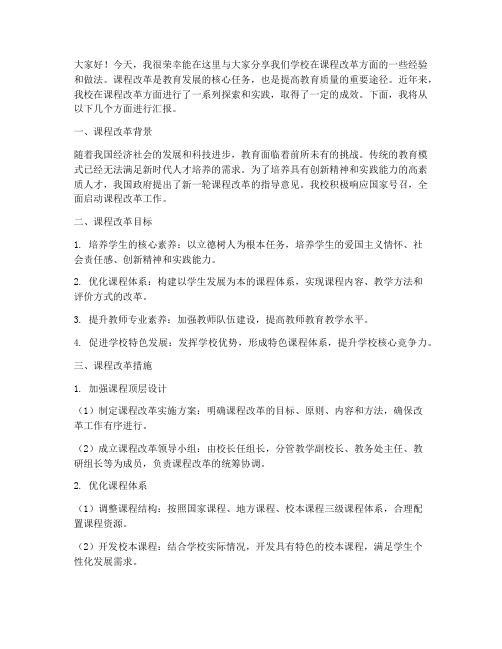 大家好！今天，我很荣幸能在这里与大家分享我们学校在课程改革方面的一些经验和做法。课程改革是教育发展的核心任务，也是提高教育质量的重要途径。近年来，我校在课程改革方面进行了一系列探索和实践，取得了一定的成效。下面，我将从以下几个方面进行汇报。

一、课程改革背景

随着我国经济社会的发展和科技进步，教育面临着前所未有的挑战。传统的教育模式已经无法满足新时代人才培养的需求。为了培养具有创新精神和实践能力的高素质人才，我国政府提出了新一轮课程改革的指导意见。我校积极响应国家号召，全面启动课程改革工作。

二、课程改革目标

1. 培养学生的核心素养：以立德树人为根本任务，培养学生的爱国主义情怀、社会责任感、创新精神和实践能力。

2. 优化课程体系：构建以学生发展为本的课程体系，实现课程内容、教学方法和评价方式的改革。

3. 提升教师专业素养：加强教师队伍建设，提高教师教育教学水平。

4. 促进学校特色发展：发挥学校优势，形成特色课程体系，提升学校核心竞争力。

三、课程改革措施

1. 加强课程顶层设计

（1）制定课程改革实施方案：明确课程改革的目标、原则、内容和方法，确保改革工作有序进行。

（2）成立课程改革领导小组：由校长任组长，分管教学副校长、教务处主任、教研组长等为成员，负责课程改革的统筹协调。

2. 优化课程体系

（1）调整课程结构：按照国家课程、地方课程、校本课程三级课程体系，合理配置课程资源。

（2）开发校本课程：结合学校实际情况，开发具有特色的校本课程，满足学生个性化发展需求。